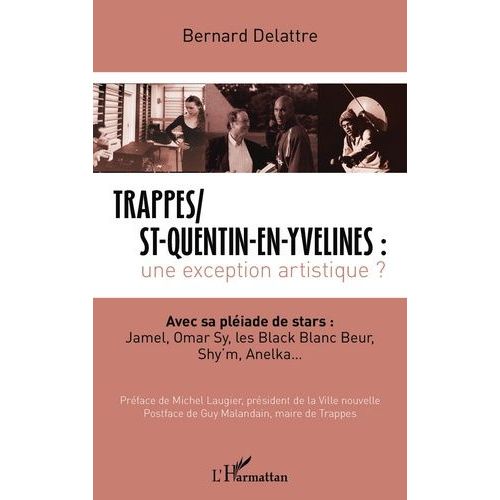 Bernard Delattre

TRAPPES/
ST-QUENTIN-EN-YVELINES :
une exception artistique ?

Avec sa pléiade de stars :
Jamel, Omar Sy, les Black Blanc Beur, Shy'm, Anelka...

Préface de Michel Laugier, président de la Ville nouvelle
Postface de Guy Malandain, maire de Trappes

L'Harmattan